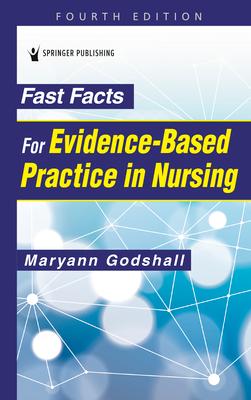 FOURTH EDITION

SPRINGER PUBLISHING

Fast Facts

For Evidence-Based Practice in Nursing

Maryann Godshall